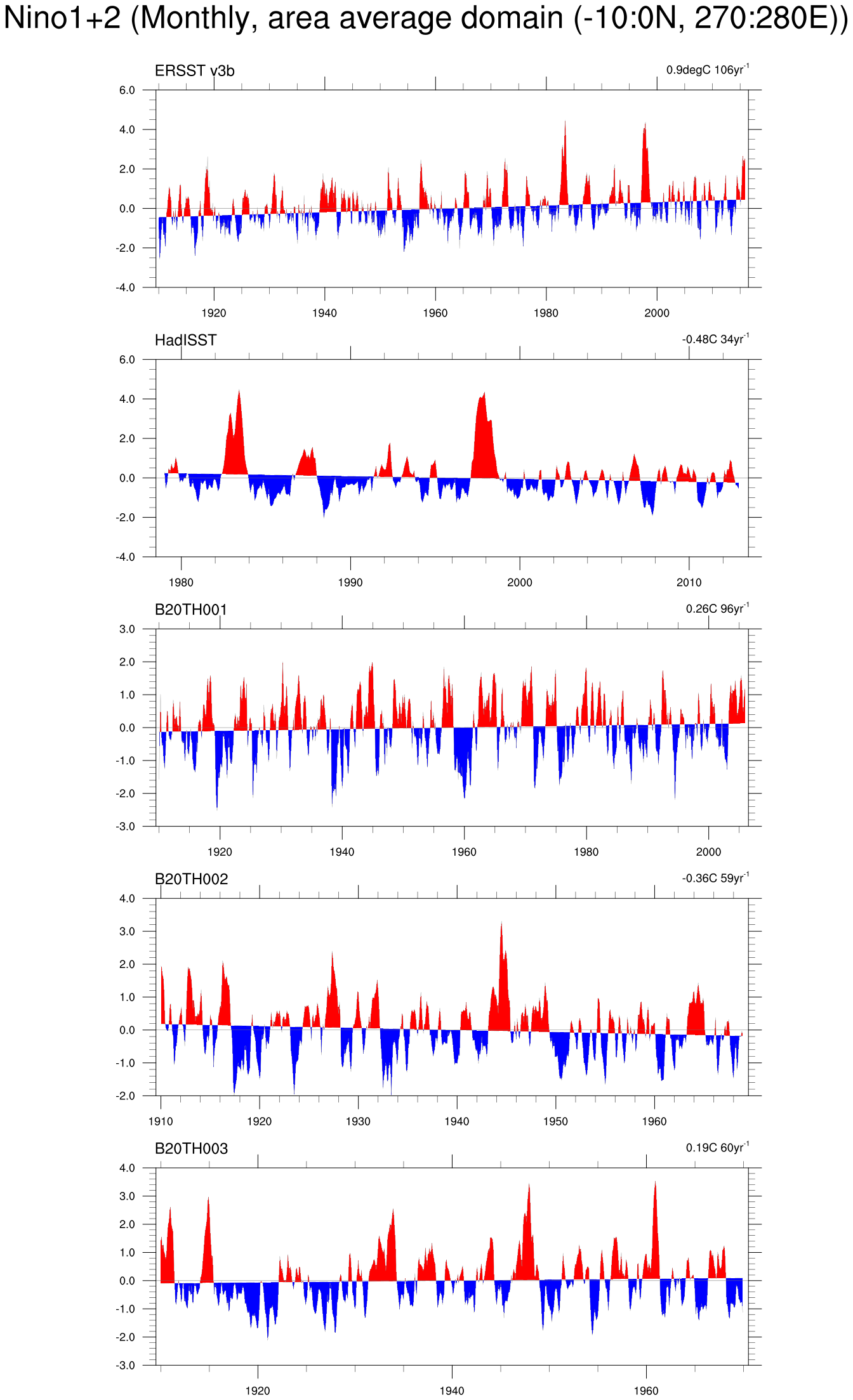 Nino1+2 (Monthly, area average domain (-10:0N, 270:280E))

ERSST v3b
0.9degC 106yr$^{-1}$
6.0
4.0
2.0
0.0
-2.0
-4.0
1920
1940
1960
1980
2000

HadISST
-0.48C 34yr$^{-1}$
6.0
4.0
2.0
0.0
-2.0
-4.0
1980
1990
2000
2010

B20TH001
0.26C 96yr$^{-1}$
3.0
2.0
1.0
0.0
-1.0
-2.0
-3.0
1920
1940
1960
1980
2000

B20TH002
-0.36C 59yr$^{-1}$
4.0
3.0
2.0
1.0
0.0
-1.0
-2.0
1910
1920
1930
1940
1950
1960

B20TH003
0.19C 60yr$^{-1}$
4.0
3.0
2.0
1.0
0.0
-1.0
-2.0
-3.0
1920
1940
1960